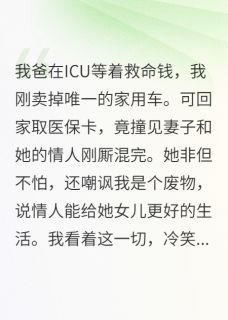 我爸在ICU等着救命钱，我刚卖掉唯一的家用车。可回家取医保卡，竟撞见妻子和她的情人刚厮混完。她非但不怕，还嘲讽我是个废物，说情人能给她女儿更好的生活。我看着这一切，冷笑...